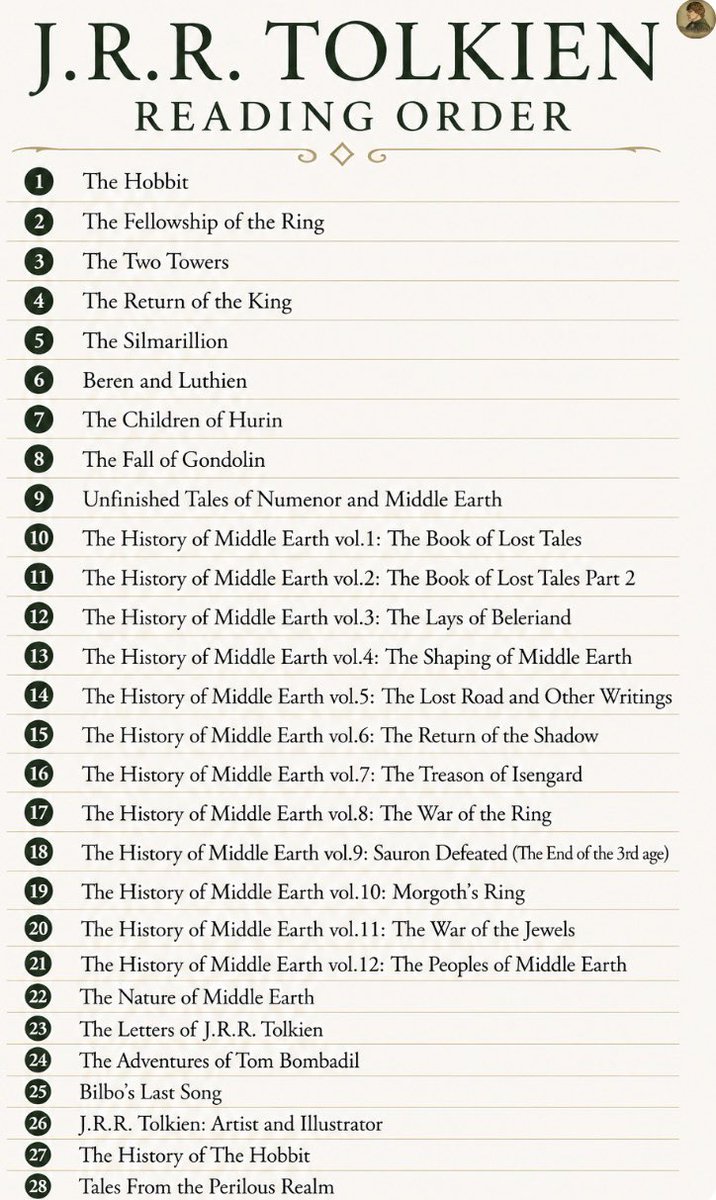 J.R.R. TOLKIEN
READING ORDER

1 The Hobbit
2 The Fellowship of the Ring
3 The Two Towers
4 The Return of the King
5 The Silmarillion
6 Beren and Luthien
7 The Children of Hurin
8 The Fall of Gondolin
9 Unfinished Tales of Numenor and Middle Earth
10 The History of Middle Earth vol.1: The Book of Lost Tales
11 The History of Middle Earth vol.2: The Book of Lost Tales Part 2
12 The History of Middle Earth vol.3: The Lays of Beleriand
13 The History of Middle Earth vol.4: The Shaping of Middle Earth
14 The History of Middle Earth vol.5: The Lost Road and Other Writings
15 The History of Middle Earth vol.6: The Return of the Shadow
16 The History of Middle Earth vol.7: The Treason of Isengard
17 The History of Middle Earth vol.8: The War of the Ring
18 The History of Middle Earth vol.9: Sauron Defeated (The End of the 3rd age)
19 The History of Middle Earth vol.10: Morgoth's Ring
20 The History of Middle Earth vol.11: The War of the Jewels
21 The History of Middle Earth vol.12: The Peoples of Middle Earth
22 The Nature of Middle Earth
23 The Letters of J.R.R. Tolkien
24 The Adventures of Tom Bombadil
25 Bilbo's Last Song
26 J.R.R. Tolkien: Artist and Illustrator
27 The History of The Hobbit
28 Tales From the Perilous Realm